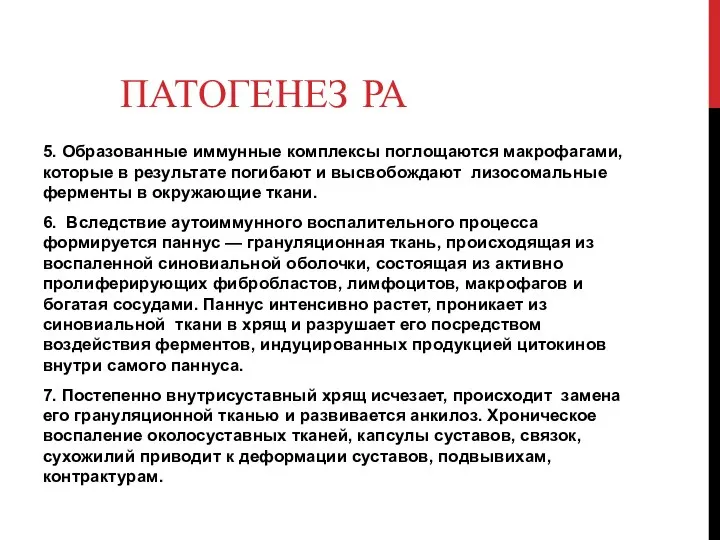 ПАТОГЕНЕЗ РА

5. Образованные иммунные комплексы поглощаются макрофагами, которые в результате погибают и высвобождают лизосомальные ферменты в окружающие ткани.

6. Вследствие аутоиммунного воспалительного процесса формируется паннус — грануляционная ткань, происходящая из воспаленной синовиальной оболочки, состоящая из активно пролиферирующих фибробластов, лимфоцитов, макрофагов и богатая сосудами. Паннус интенсивно растет, проникает из синовиальной ткани в хрящ и разрушает его посредством воздействия ферментов, индуцированных продукцией цитокинов внутри самого паннуса.

7. Постепенно внутрисуставный хрящ исчезает, происходит замена его грануляционной тканью и развивается анкилоз. Хроническое воспаление околосуставных тканей, капсулы суставов, связок, сухожилий приводит к деформации суставов, подвывихам, контрактурам.